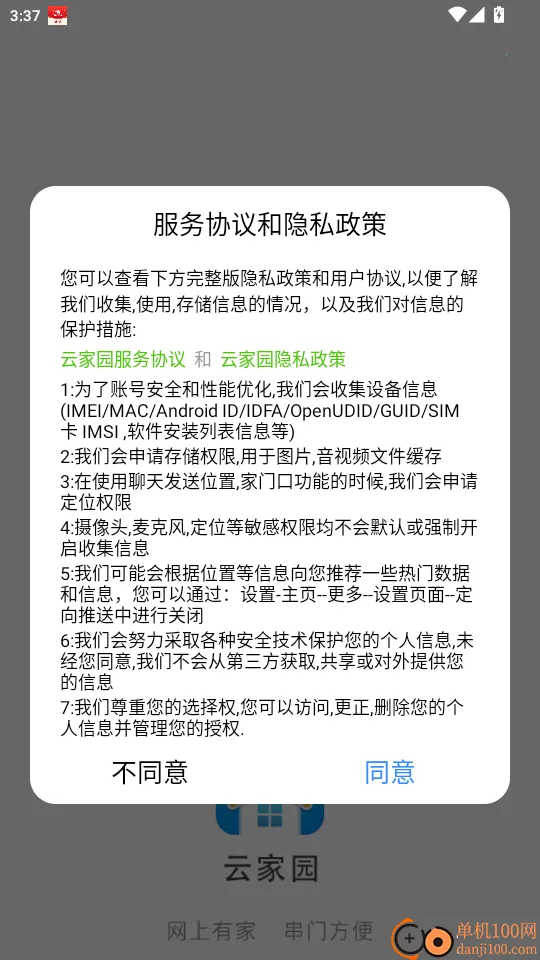 3:37

服务协议和隐私政策

您可以查看下方完整版隐私政策和用户协议,以便了解我们收集,使用,存储信息的情况，以及我们对信息的保护措施:

云家园服务协议 和 云家园隐私政策

1:为了账号安全和性能优化,我们会收集设备信息(IMEI/MAC/Android ID/IDFA/OpenUDID/GUID/SIM卡 IMSI ,软件安装列表信息等)
2:我们会申请存储权限,用于图片,音视频文件缓存
3:在使用聊天发送位置,家门口功能的时候,我们会申请定位权限
4:摄像头,麦克风,定位等敏感权限均不会默认或强制开启收集信息
5:我们可能会根据位置等信息向您推荐一些热门数据和信息，您可以通过：设置-主页--更多--设置页面--定向推送中进行关闭
6:我们会努力采取各种安全技术保护您的个人信息,未经您同意,我们不会从第三方获取,共享或对外提供您的信息
7:我们尊重您的选择权,您可以访问,更正,删除您的个人信息并管理您的授权.

不同意 同意

云家园

网上有家 串门方便

单机100网
danji100.com